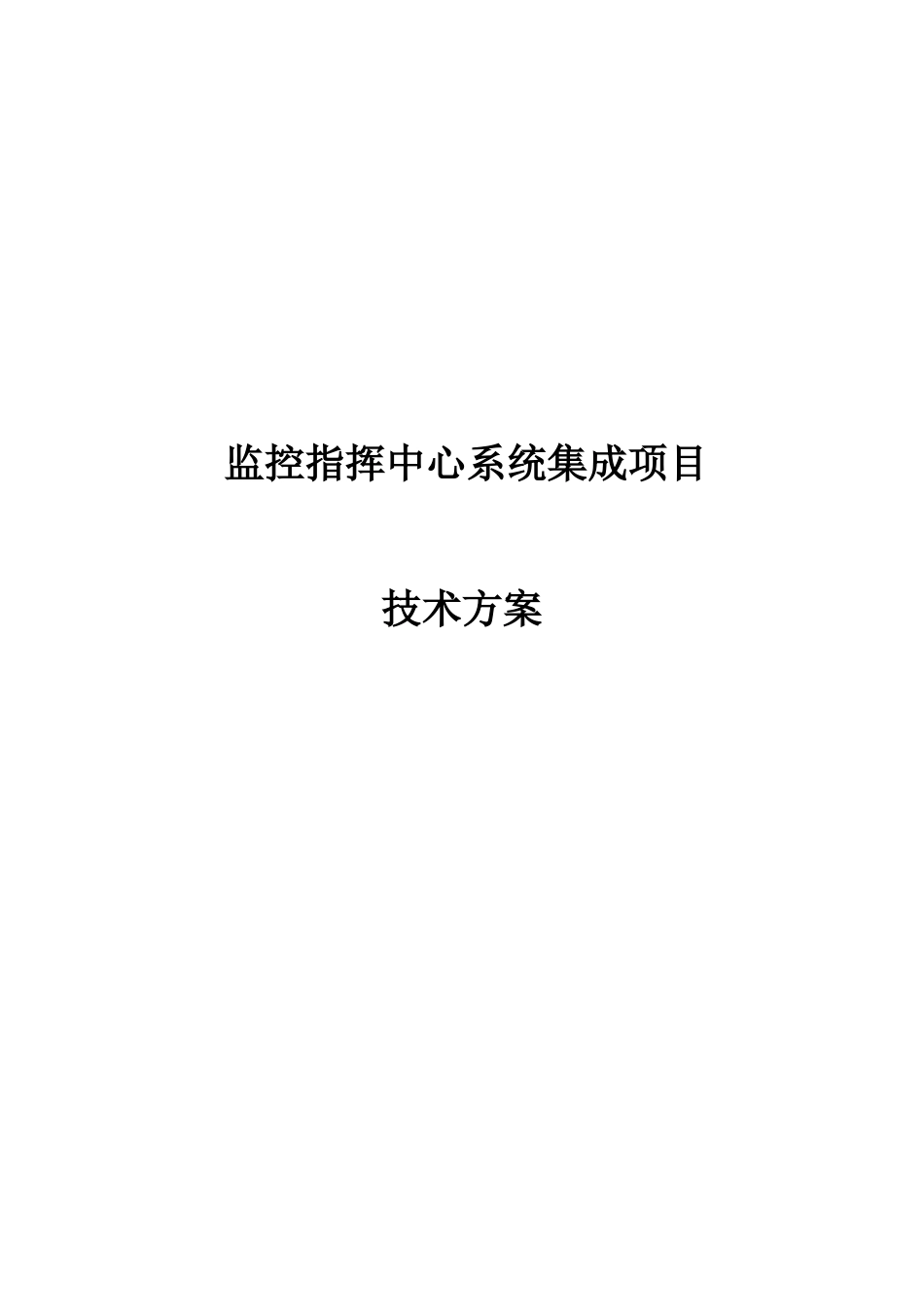 监控指挥中心系统集成项目

技术方案